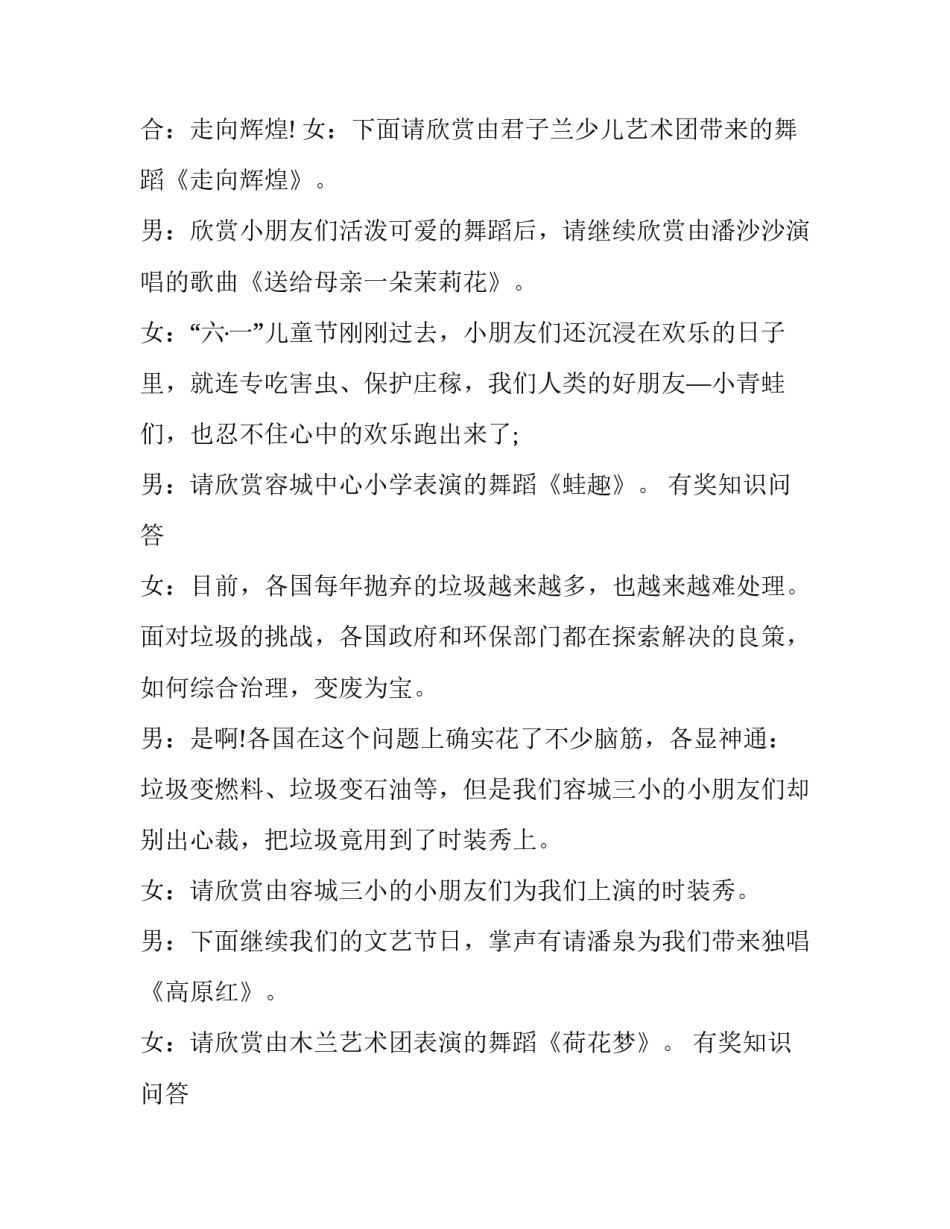 合：走向辉煌! 女：下面请欣赏由君子兰少儿艺术团带来的舞蹈《走向辉煌》。

男：欣赏小朋友们活泼可爱的舞蹈后，请继续欣赏由潘沙沙演唱的歌曲《送给母亲一朵茉莉花》。

女：“六·一”儿童节刚刚过去，小朋友们还沉浸在欢乐的日子里，就连专吃害虫、保护庄稼，我们人类的好朋友—小青蛙们，也忍不住心中的欢乐跑出来了;

男：请欣赏容城中心小学表演的舞蹈《蛙趣》。 有奖知识问答

女：目前，各国每年抛弃的垃圾越来越多，也越来越难处理。面对垃圾的挑战，各国政府和环保部门都在探索解决的良策，如何综合治理，变废为宝。

男：是啊!各国在这个问题上确实花了不少脑筋，各显神通：垃圾变燃料、垃圾变石油等，但是我们容城三小的小朋友们却别出心裁，把垃圾竟用到了时装秀上。

女：请欣赏由容城三小的小朋友们为我们上演的时装秀。

男：下面继续我们的文艺节日，掌声有请潘泉为我们带来独唱《高原红》。

女：请欣赏由木兰艺术团表演的舞蹈《荷花梦》。 有奖知识问答